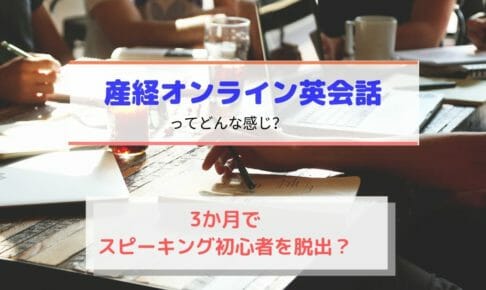 産経オンライン英会話

ってどんな感じ?

3か月で
スピーキング初心者を脱出？